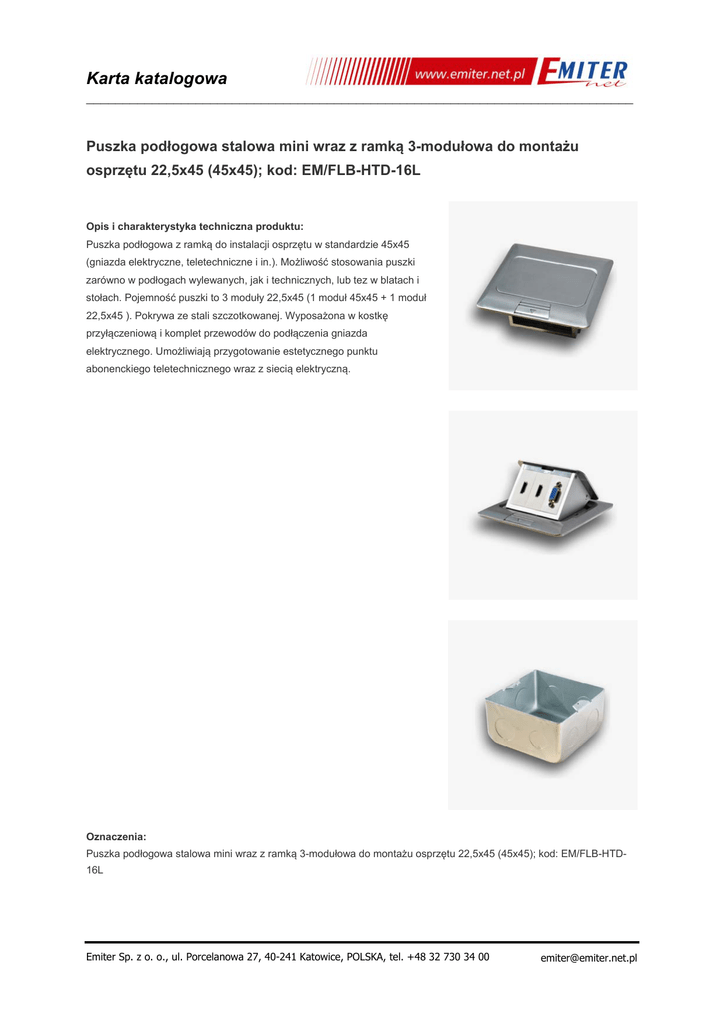 Karta katalogowa

www.emiter.net.pl EMITER net

Puszka podłogowa stalowa mini wraz z ramką 3-modułowa do montażu osprzętu 22,5x45 (45x45); kod: EM/FLB-HTD-16L

Opis i charakterystyka techniczna produktu:
Puszka podłogowa z ramką do instalacji osprzętu w standardzie 45x45 (gniazda elektryczne, teletechniczne i in.). Możliwość stosowania puszki zarówno w podłogach wylewanych, jak i technicznych, lub tez w blatach i stołach. Pojemność puszki to 3 moduły 22,5x45 (1 moduł 45x45 + 1 moduł 22,5x45 ). Pokrywa ze stali szczotkowanej. Wyposażona w kostkę przyłączeniową i komplet przewodów do podłączenia gniazda elektrycznego. Umożliwiają przygotowanie estetycznego punktu abonenckiego teletechnicznego wraz z siecią elektryczną.

Oznaczenia:
Puszka podłogowa stalowa mini wraz z ramką 3-modułowa do montażu osprzętu 22,5x45 (45x45); kod: EM/FLB-HTD-16L

Emiter Sp. z o. o., ul. Porcelanowa 27, 40-241 Katowice, POLSKA, tel. +48 32 730 34 00 emiter@emiter.net.pl